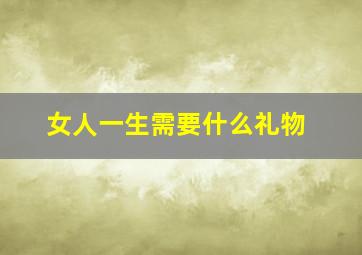 女人一生需要什么礼物